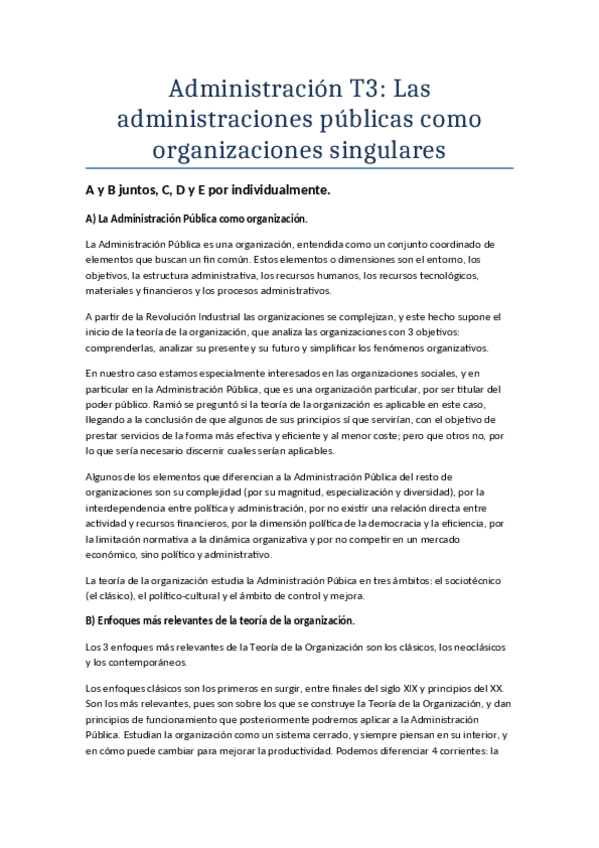 Administración T3: Las administraciones públicas como organizaciones singulares

A y B juntos, C, D y E por individualmente.

A) La Administración Pública como organización.

La Administración Pública es una organización, entendida como un conjunto coordinado de elementos que buscan un fin común. Estos elementos o dimensiones son el entorno, los objetivos, la estructura administrativa, los recursos humanos, los recursos tecnológicos, materiales y financieros y los procesos administrativos.

A partir de la Revolución Industrial las organizaciones se complejizan, y este hecho supone el inicio de la teoría de la organización, que analiza las organizaciones con 3 objetivos: comprenderlas, analizar su presente y su futuro y simplificar los fenómenos organizativos.

En nuestro caso estamos especialmente interesados en las organizaciones sociales, y en particular en la Administración Pública, que es una organización particular, por ser titular del poder público. Ramió se preguntó si la teoría de la organización es aplicable en este caso, llegando a la conclusión de que algunos de sus principios sí que servirían, con el objetivo de prestar servicios de la forma más efectiva y eficiente y al menor coste; pero que otros no, por lo que sería necesario discernir cuales serían aplicables.

Algunos de los elementos que diferencian a la Administración Pública del resto de organizaciones son su complejidad (por su magnitud, especialización y diversidad), por la interdependencia entre política y administración, por no existir una relación directa entre actividad y recursos financieros, por la dimensión política de la democracia y la eficiencia, por la limitación normativa a la dinámica organizativa y por no competir en un mercado económico, sino político y administrativo.

La teoría de la organización estudia la Administración Púbica en tres ámbitos: el sociotécnico (el clásico), el político-cultural y el ámbito de control y mejora.

B) Enfoques más relevantes de la teoría de la organización.

Los 3 enfoques más relevantes de la Teoría de la Organización son los clásicos, los neoclásicos y los contemporáneos.

Los enfoques clásicos son los primeros en surgir, entre finales del siglo XIX y principios del XX. Son los más relevantes, pues son sobre los que se construye la Teoría de la Organización, y dan principios de funcionamiento que posteriormente podremos aplicar a la Administración Pública. Estudian la organización como un sistema cerrado, y siempre piensan en su interior, y en cómo puede cambiar para mejorar la productividad. Podemos diferenciar 4 corrientes: la